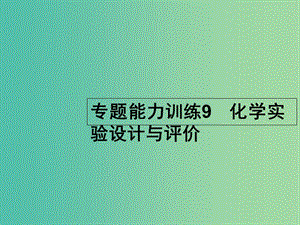 专题能力训练9　化学实验设计与评价